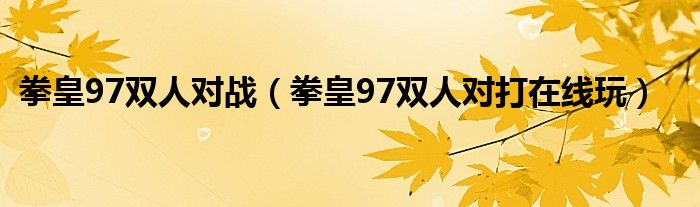 拳皇97双人对战（拳皇97双人对打在线玩）